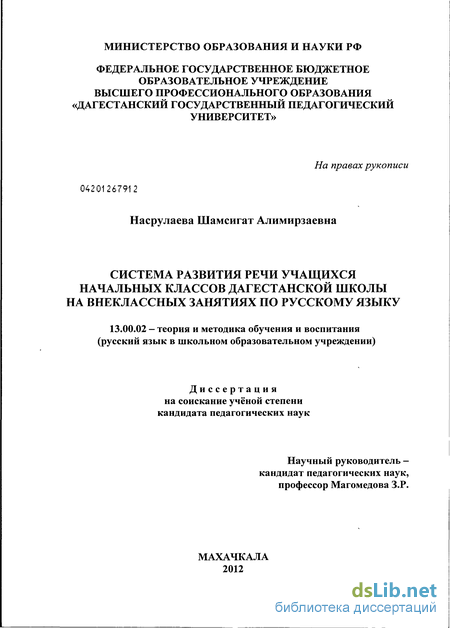 МИНИСТЕРСТВО ОБРАЗОВАНИЯ И НАУКИ РФ

ФЕДЕРАЛЬНОЕ ГОСУДАРСТВЕННОЕ БЮДЖЕТНОЕ ОБРАЗОВАТЕЛЬНОЕ УЧРЕЖДЕНИЕ ВЫСШЕГО ПРОФЕССИОНАЛЬНОГО ОБРАЗОВАНИЯ «ДАГЕСТАНСКИЙ ГОСУДАРСТВЕННЫЙ ПЕДАГОГИЧЕСКИЙ УНИВЕРСИТЕТ»

На правах рукописи

04201267912

Насрулаева Шамсигат Алимирзаевна

СИСТЕМА РАЗВИТИЯ РЕЧИ УЧАЩИХСЯ НАЧАЛЬНЫХ КЛАССОВ ДАГЕСТАНСКОЙ ШКОЛЫ НА ВНЕКЛАССНЫХ ЗАНЯТИЯХ ПО РУССКОМУ ЯЗЫКУ

13.00.02 – теория и методика обучения и воспитания (русский язык в школьном образовательном учреждении)

Диссертация на соискание учёной степени кандидата педагогических наук

Научный руководитель – кандидат педагогических наук, профессор Магомедова З.Р.

МАХАЧКАЛА
2012

dsLib.net
библиотека диссертаций